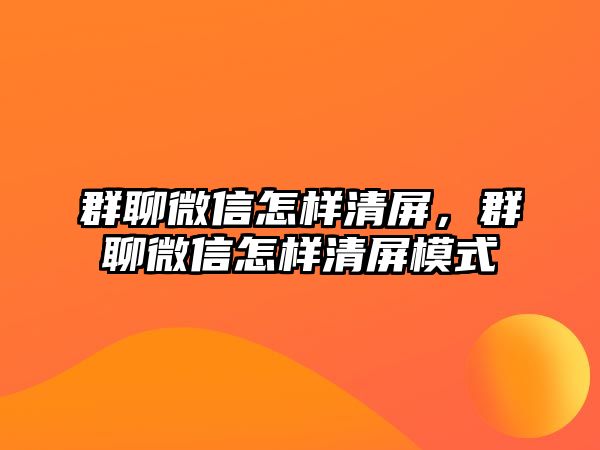 群聊微信怎样清屏，群聊微信怎样清屏模式